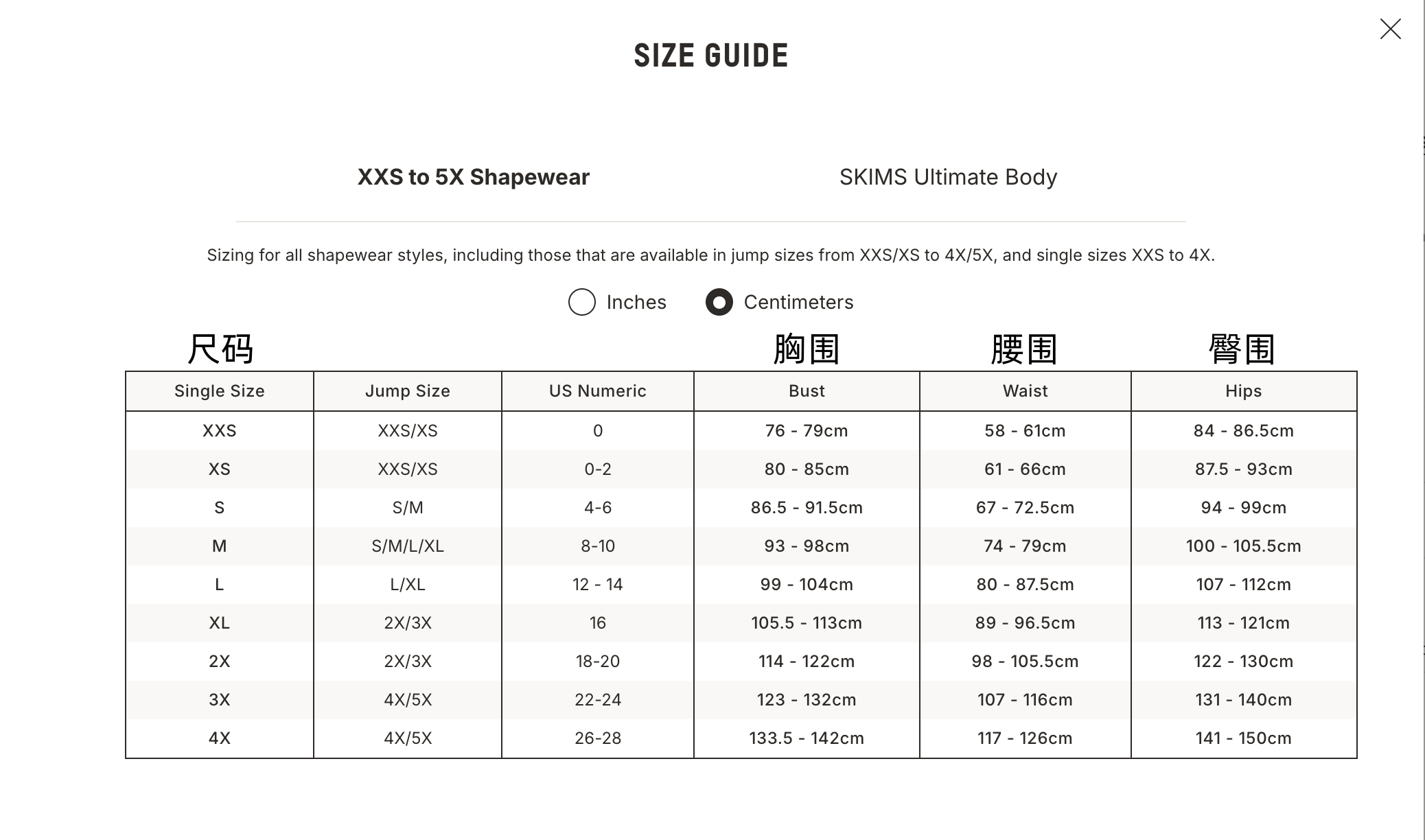 SIZE GUIDE

XXS to 5X Shapewear

SKIMS Ultimate Body

Sizing for all shapewear styles, including those that are available in jump sizes from XXS/XS to 4X/5X, and single sizes XXS to 4X.

Inches Centimeters

尺码 胸围 腰围 臀围

| Single Size | Jump Size | US Numeric | Bust | Waist | Hips |
|---|---|---|---|---|---|
| XXS | XXS/XS | 0 | 76 - 79cm | 58 - 61cm | 84 - 86.5cm |
| XS | XXS/XS | 0-2 | 80 - 85cm | 61 - 66cm | 87.5 - 93cm |
| S | S/M | 4-6 | 86.5 - 91.5cm | 67 - 72.5cm | 94 - 99cm |
| M | S/M/L/XL | 8-10 | 93 - 98cm | 74 - 79cm | 100 - 105.5cm |
| L | L/XL | 12 - 14 | 99 - 104cm | 80 - 87.5cm | 107 - 112cm |
| XL | 2X/3X | 16 | 105.5 - 113cm | 89 - 96.5cm | 113 - 121cm |
| 2X | 2X/3X | 18-20 | 114 - 122cm | 98 - 105.5cm | 122 - 130cm |
| 3X | 4X/5X | 22-24 | 123 - 132cm | 107 - 116cm | 131 - 140cm |
| 4X | 4X/5X | 26-28 | 133.5 - 142cm | 117 - 126cm | 141 - 150cm |